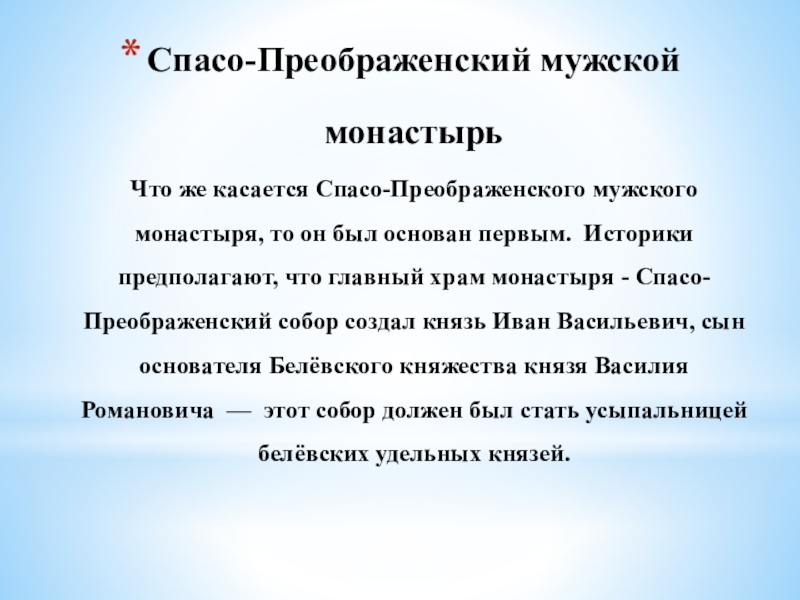 * Спасо-Преображенский мужской монастырь

Что же касается Спасо-Преображенского мужского монастыря, то он был основан первым. Историки предполагают, что главный храм монастыря - Спасо-Преображенский собор создал князь Иван Васильевич, сын основателя Белёвского княжества князя Василия Романовича — этот собор должен был стать усыпальницей белёвских удельных князей.